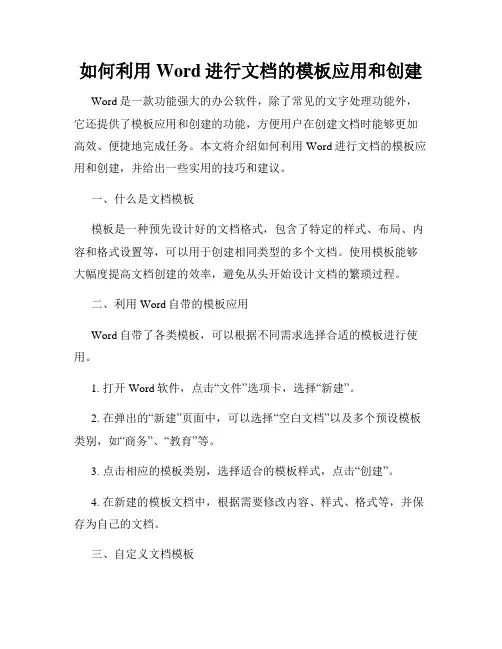 如何利用 Word 进行文档的模板应用和创建

Word 是一款功能强大的办公软件，除了常见的文字处理功能外，它还提供了模板应用和创建的功能，方便用户在创建文档时能够更加高效、便捷地完成任务。本文将介绍如何利用 Word 进行文档的模板应用和创建，并给出一些实用的技巧和建议。

一、什么是文档模板

模板是一种预先设计好的文档格式，包含了特定的样式、布局、内容和格式设置等，可以用于创建相同类型的多个文档。使用模板能够大幅度提高文档创建的效率，避免从头开始设计文档的繁琐过程。

二、利用 Word 自带的模板应用

Word 自带了各类模板，可以根据不同需求选择合适的模板进行使用。

1. 打开 Word 软件，点击“文件”选项卡，选择“新建”。

2. 在弹出的“新建”页面中，可以选择“空白文档”以及多个预设模板类别，如“商务”、“教育”等。

3. 点击相应的模板类别，选择适合的模板样式，点击“创建”。

4. 在新建的模板文档中，根据需要修改内容、样式、格式等，并保存为自己的文档。

三、自定义文档模板